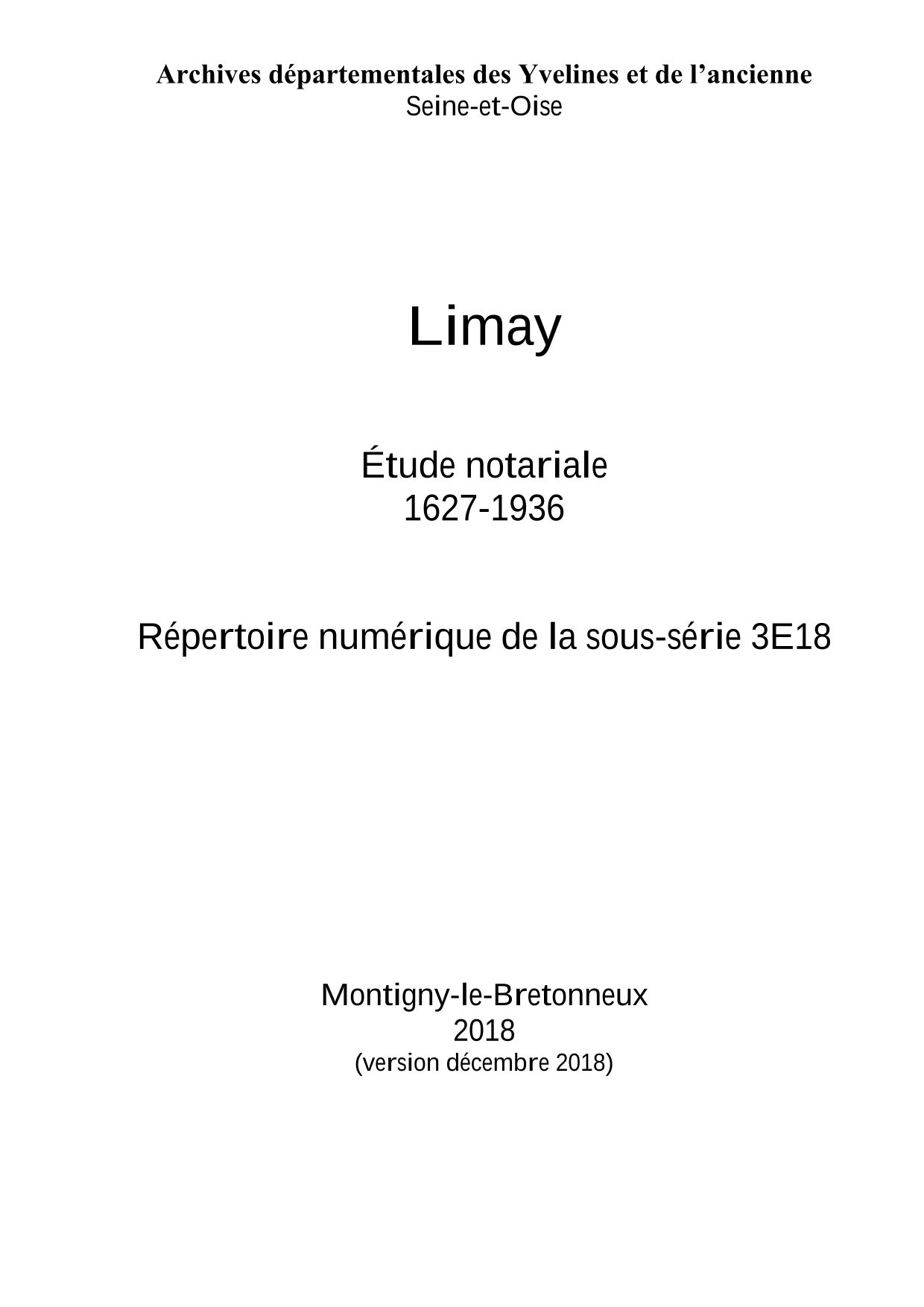 Archives départementales des Yvelines et de l’ancienne Seine-et-Oise

Limay

Étude notariale
1627-1936

Répertoire numérique de la sous-série 3E18

Montigny-le-Bretonneux
2018
(version décembre 2018)